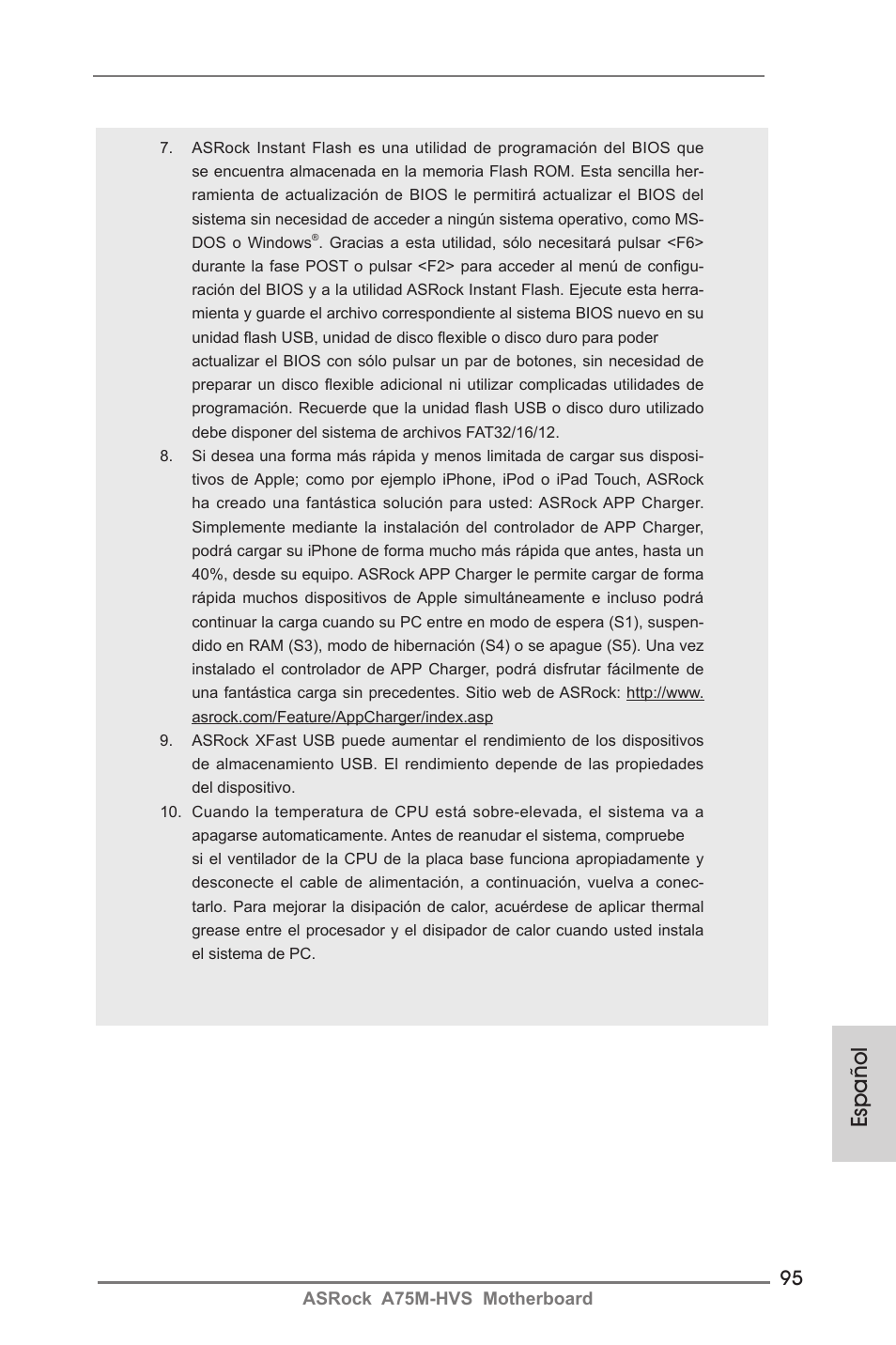 7. ASRock Instant Flash es una utilidad de programación del BIOS que se encuentra almacenada en la memoria Flash ROM. Esta sencilla herramienta de actualización de BIOS le permitirá actualizar el BIOS del sistema sin necesidad de acceder a ningún sistema operativo, como MS-DOS o Windows®. Gracias a esta utilidad, sólo necesitará pulsar <F6> durante la fase POST o pulsar <F2> para acceder al menú de configuración del BIOS y a la utilidad ASRock Instant Flash. Ejecute esta herramienta y guarde el archivo correspondiente al sistema BIOS nuevo en su unidad flash USB, unidad de disco flexible o disco duro para poder actualizar el BIOS con sólo pulsar un par de botones, sin necesidad de preparar un disco flexible adicional ni utilizar complicadas utilidades de programación. Recuerde que la unidad flash USB o disco duro utilizado debe disponer del sistema de archivos FAT32/16/12.

8. Si desea una forma más rápida y menos limitada de cargar sus dispositivos de Apple; como por ejemplo iPhone, iPod o iPad Touch, ASRock ha creado una fantástica solución para usted: ASRock APP Charger. Simplemente mediante la instalación del controlador de APP Charger, podrá cargar su iPhone de forma mucho más rápida que antes, hasta un 40%, desde su equipo. ASRock APP Charger le permite cargar de forma rápida muchos dispositivos de Apple simultáneamente e incluso podrá continuar la carga cuando su PC entre en modo de espera (S1), suspendido en RAM (S3), modo de hibernación (S4) o se apague (S5). Una vez instalado el controlador de APP Charger, podrá disfrutar fácilmente de una fantástica carga sin precedentes. Sitio web de ASRock: http://www.asrock.com/Feature/AppCharger/index.asp

9. ASRock XFast USB puede aumentar el rendimiento de los dispositivos de almacenamiento USB. El rendimiento depende de las propiedades del dispositivo.

10. Cuando la temperatura de CPU está sobre-elevada, el sistema va a apagarse automaticamente. Antes de reanudar el sistema, compruebe si el ventilador de la CPU de la placa base funciona apropiadamente y desconecte el cable de alimentación, a continuación, vuelva a conectarlo. Para mejorar la disipación de calor, acuérdese de aplicar thermal grease entre el procesador y el disipador de calor cuando usted instala el sistema de PC.

Español

95

ASRock A75M-HVS Motherboard